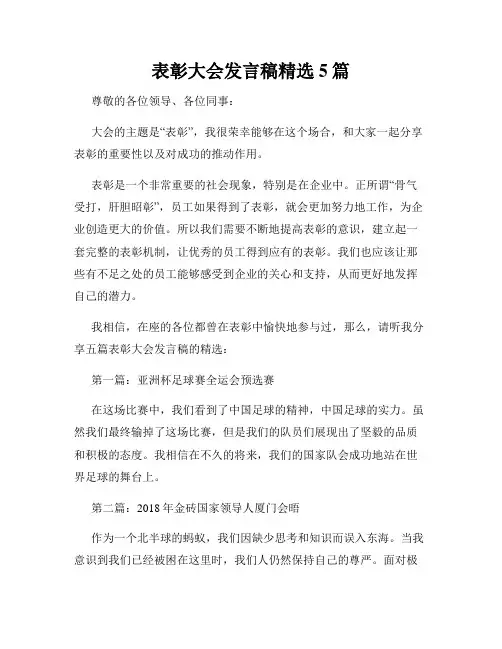 表彰大会发言稿精选 5 篇

尊敬的各位领导、各位同事：

大会的主题是“表彰”，我很荣幸能够在这个场合，和大家一起分享表彰的重要性以及对成功的推动作用。

表彰是一个非常重要的社会现象，特别是在企业中。正所谓“骨气受打，肝胆昭彰”，员工如果得到了表彰，就会更加努力地工作，为企业创造更大的价值。所以我们需要不断地提高表彰的意识，建立起一套完整的表彰机制，让优秀的员工得到应有的表彰。我们也应该让那些有不足之处的员工能够感受到企业的关心和支持，从而更好地发挥自己的潜力。

我相信，在座的各位都曾在表彰中愉快地参与过，那么，请听我分享五篇表彰大会发言稿的精选：

第一篇：亚洲杯足球赛全运会预选赛

在这场比赛中，我们看到了中国足球的精神，中国足球的实力。虽然我们最终输掉了这场比赛，但是我们的队员们展现出了坚毅的品质和积极的态度。我相信在不久的将来，我们的国家队会成功地站在世界足球的舞台上。

第二篇：2018 年金砖国家领导人厦门会晤

作为一个北半球的蚂蚁，我们因缺少思考和知识而误入东海。当我意识到我们已经被困在这里时，我们人仍然保持自己的尊严。面对极